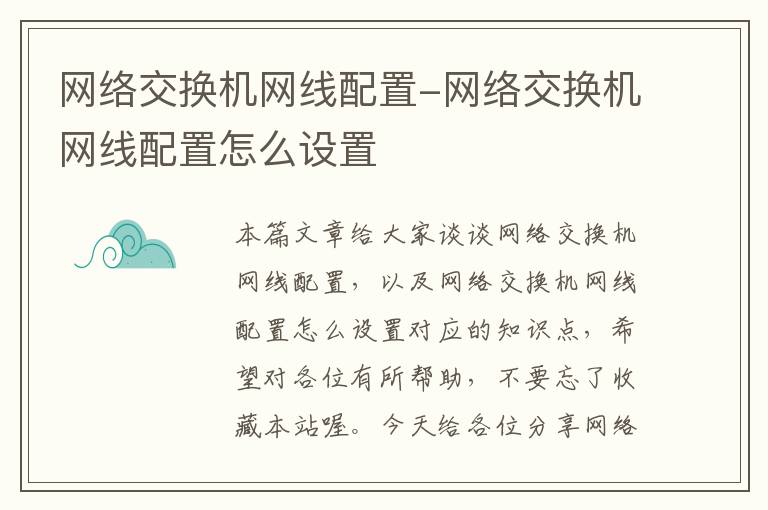 网络交换机网线配置-网络交换机网线配置怎么设置

本篇文章给大家谈谈网络交换机网线配置，以及网络交换机网线配置怎么设置对应的知识点，希望对各位有所帮助，不要忘了收藏本站喔。今天给各位分享网络